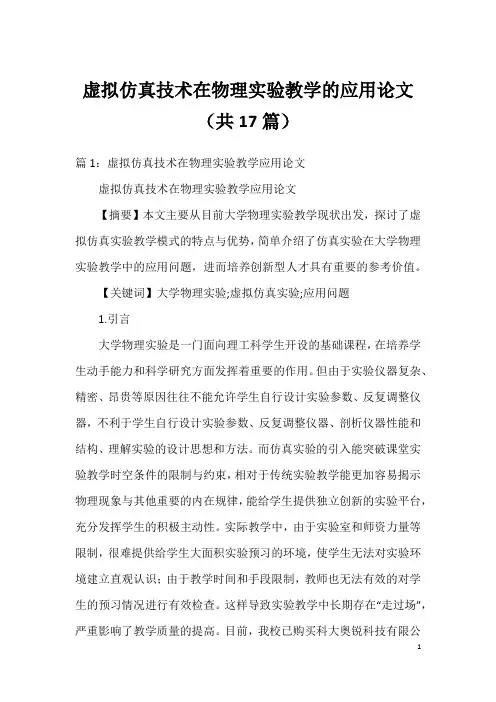 虚拟仿真技术在物理实验教学的应用论文（共17篇）

篇1：虚拟仿真技术在物理实验教学应用论文

虚拟仿真技术在物理实验教学应用论文

【摘要】本文主要从目前大学物理实验教学现状出发，探讨了虚拟仿真实验教学模式的特点与优势，简单介绍了仿真实验在大学物理实验教学中的应用问题，进而培养创新型人才具有重要的参考价值。

【关键词】大学物理实验;虚拟仿真实验;应用问题

1.引言

大学物理实验是一门面向理工科学生开设的基础课程，在培养学生动手能力和科学研究方面发挥着重要的作用。但由于实验仪器复杂、精密、昂贵等原因往往不能允许学生自行设计实验参数、反复调整仪器，不利于学生自行设计实验参数、反复调整仪器、剖析仪器性能和结构、理解实验的设计思想和方法。而仿真实验的引入能突破课堂实验教学时空条件的限制与约束，相对于传统实验教学能更加容易揭示物理现象与其他重要的内在规律，能给学生提供独立创新的实验平台，充分发挥学生的积极主动性。实际教学中，由于实验室和师资力量等限制，很难提供给学生大面积实验预习的环境，使学生无法对实验环境建立直观认识；由于教学时间和手段限制，教师也无法有效的对学生的预习情况进行有效检查。这样导致实验教学中长期存在“走过场”，严重影响了教学质量的提高。目前，我校已购买科大奥锐科技有限公

1